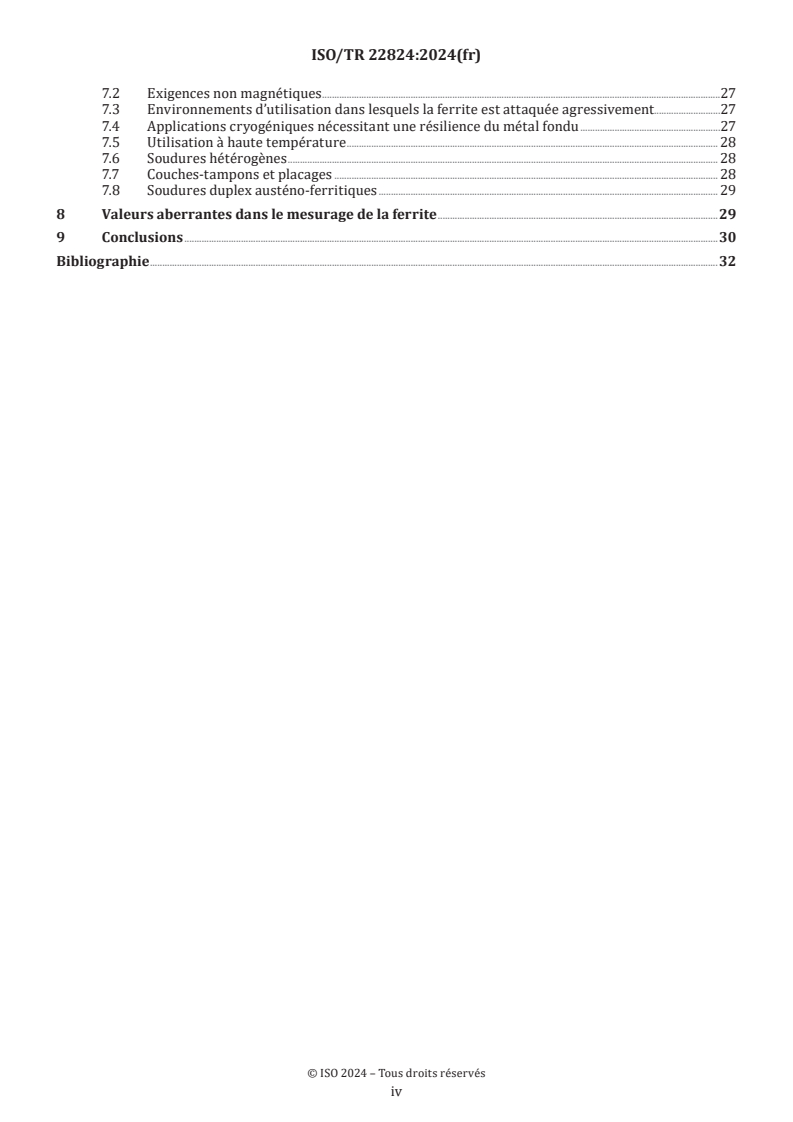 ISO/TR 22824:2024(fr)

7.2 Exigences non magnétiques 27
7.3 Environnements d'utilisation dans lesquels la ferrite est attaquée agressivement 27
7.4 Applications cryogéniques nécessitant une résilience du métal fondu 27
7.5 Utilisation à haute température 28
7.6 Soudures hétérogènes 28
7.7 Couches-tampons et placages 28
7.8 Soudures duplex austéno-ferritiques 29
8 Valeurs aberrantes dans le mesurage de la ferrite 29
9 Conclusions 30
Bibliographie 32

© ISO 2024 – Tous droits réservés
iv